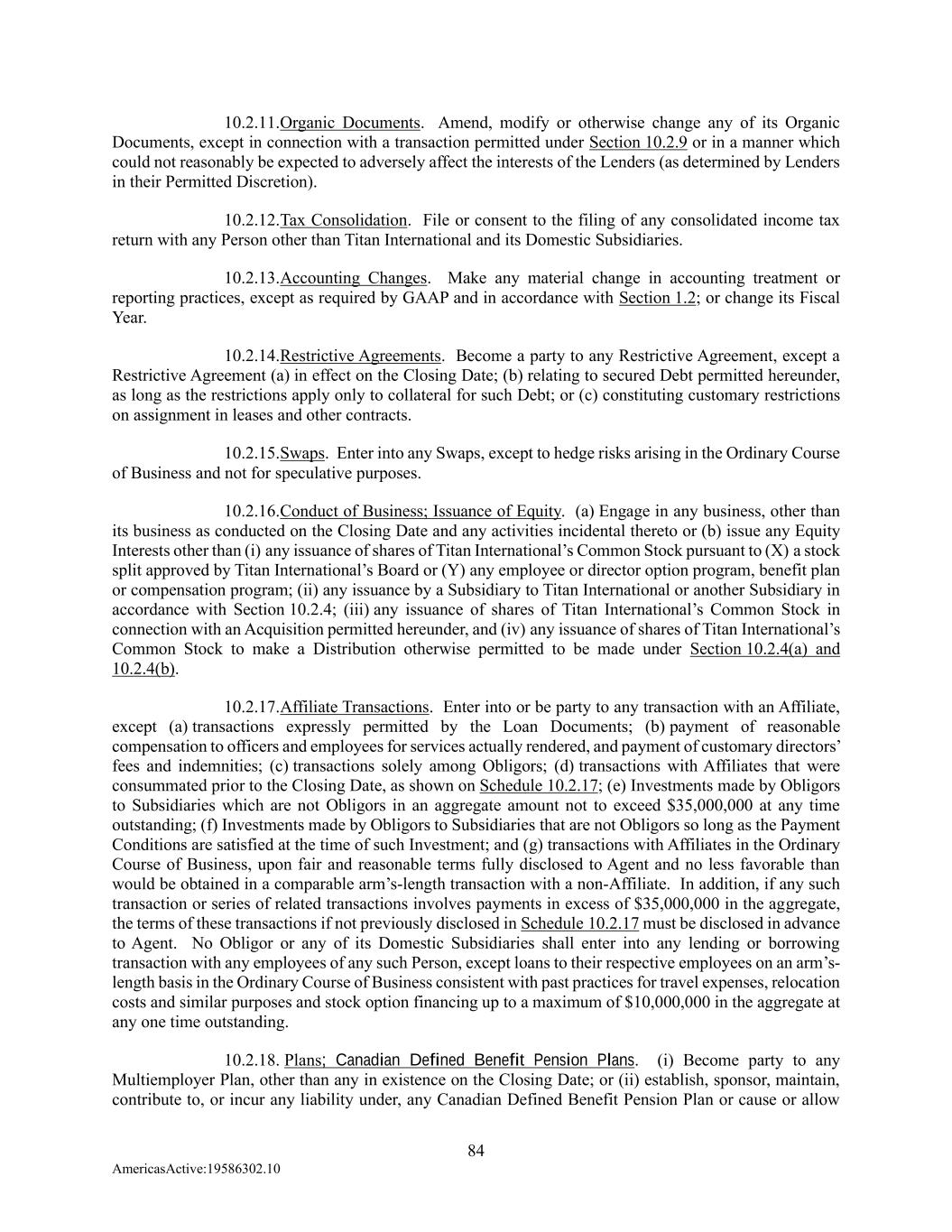 10.2.11.Organic Documents. Amend, modify or otherwise change any of its Organic Documents, except in connection with a transaction permitted under Section 10.2.9 or in a manner which could not reasonably be expected to adversely affect the interests of the Lenders (as determined by Lenders in their Permitted Discretion).

10.2.12.Tax Consolidation. File or consent to the filing of any consolidated income tax return with any Person other than Titan International and its Domestic Subsidiaries.

10.2.13.Accounting Changes. Make any material change in accounting treatment or reporting practices, except as required by GAAP and in accordance with Section 1.2; or change its Fiscal Year.

10.2.14.Restrictive Agreements. Become a party to any Restrictive Agreement, except a Restrictive Agreement (a) in effect on the Closing Date; (b) relating to secured Debt permitted hereunder, as long as the restrictions apply only to collateral for such Debt; or (c) constituting customary restrictions on assignment in leases and other contracts.

10.2.15.Swaps. Enter into any Swaps, except to hedge risks arising in the Ordinary Course of Business and not for speculative purposes.

10.2.16.Conduct of Business; Issuance of Equity. (a) Engage in any business, other than its business as conducted on the Closing Date and any activities incidental thereto or (b) issue any Equity Interests other than (i) any issuance of shares of Titan International's Common Stock pursuant to (X) a stock split approved by Titan International's Board or (Y) any employee or director option program, benefit plan or compensation program; (ii) any issuance by a Subsidiary to Titan International or another Subsidiary in accordance with Section 10.2.4; (iii) any issuance of shares of Titan International's Common Stock in connection with an Acquisition permitted hereunder, and (iv) any issuance of shares of Titan International's Common Stock to make a Distribution otherwise permitted to be made under Section 10.2.4(a) and 10.2.4(b).

10.2.17.Affiliate Transactions. Enter into or be party to any transaction with an Affiliate, except (a) transactions expressly permitted by the Loan Documents; (b) payment of reasonable compensation to officers and employees for services actually rendered, and payment of customary directors' fees and indemnities; (c) transactions solely among Obligors; (d) transactions with Affiliates that were consummated prior to the Closing Date, as shown on Schedule 10.2.17; (e) Investments made by Obligors to Subsidiaries which are not Obligors in an aggregate amount not to exceed $35,000,000 at any time outstanding; (f) Investments made by Obligors to Subsidiaries that are not Obligors so long as the Payment Conditions are satisfied at the time of such Investment; and (g) transactions with Affiliates in the Ordinary Course of Business, upon fair and reasonable terms fully disclosed to Agent and no less favorable than would be obtained in a comparable arm's-length transaction with a non-Affiliate. In addition, if any such transaction or series of related transactions involves payments in excess of $35,000,000 in the aggregate, the terms of these transactions if not previously disclosed in Schedule 10.2.17 must be disclosed in advance to Agent. No Obligor or any of its Domestic Subsidiaries shall enter into any lending or borrowing transaction with any employees of any such Person, except loans to their respective employees on an arm's-length basis in the Ordinary Course of Business consistent with past practices for travel expenses, relocation costs and similar purposes and stock option financing up to a maximum of $10,000,000 in the aggregate at any one time outstanding.

10.2.18. Plans; Canadian Defined Benefit Pension Plans. (i) Become party to any Multiemployer Plan, other than any in existence on the Closing Date; or (ii) establish, sponsor, maintain, contribute to, or incur any liability under, any Canadian Defined Benefit Pension Plan or cause or allow

84

AmericasActive:19586302.10